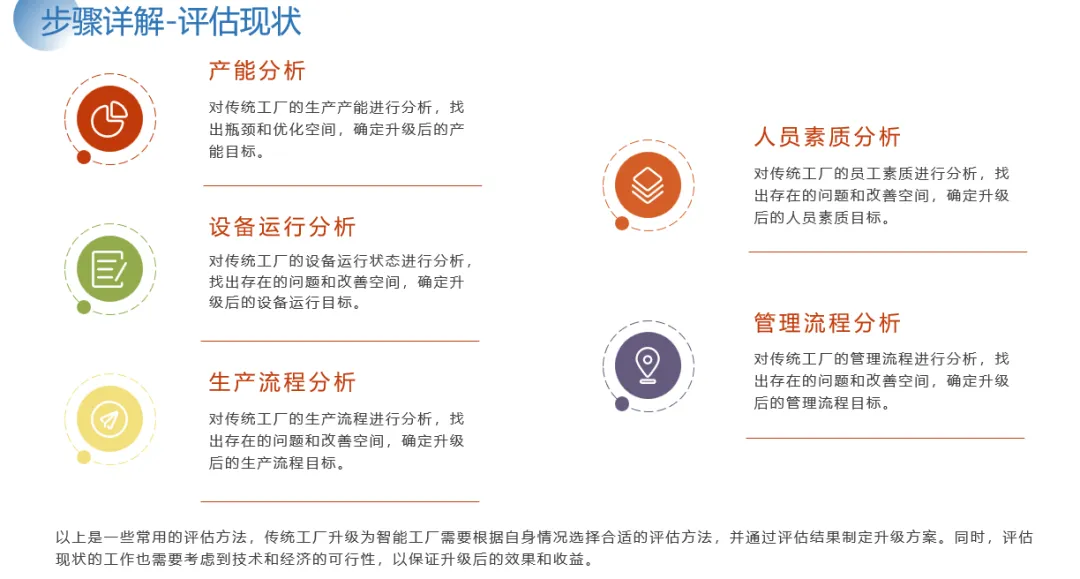 步骤详解-评估现状

产能分析

对传统工厂的生产产能进行分析，找出瓶颈和优化空间，确定升级后的产能目标。

设备运行分析

对传统工厂的设备运行状态进行分析，找出存在的问题和改善空间，确定升级后的设备运行目标。

生产流程分析

对传统工厂的生产流程进行分析，找出存在的问题和改善空间，确定升级后的生产流程目标。

人员素质分析

对传统工厂的员工素质进行分析，找出存在的问题和改善空间，确定升级后的人员素质目标。

管理流程分析

对传统工厂的管理流程进行分析，找出存在的问题和改善空间，确定升级后的管理流程目标。

以上是一些常用的评估方法，传统工厂升级为智能工厂需要根据自身情况选择合适的评估方法，并通过评估结果制定升级方案。同时，评估现状的工作也需要考虑到技术和经济的可行性，以保证升级后的效果和收益。